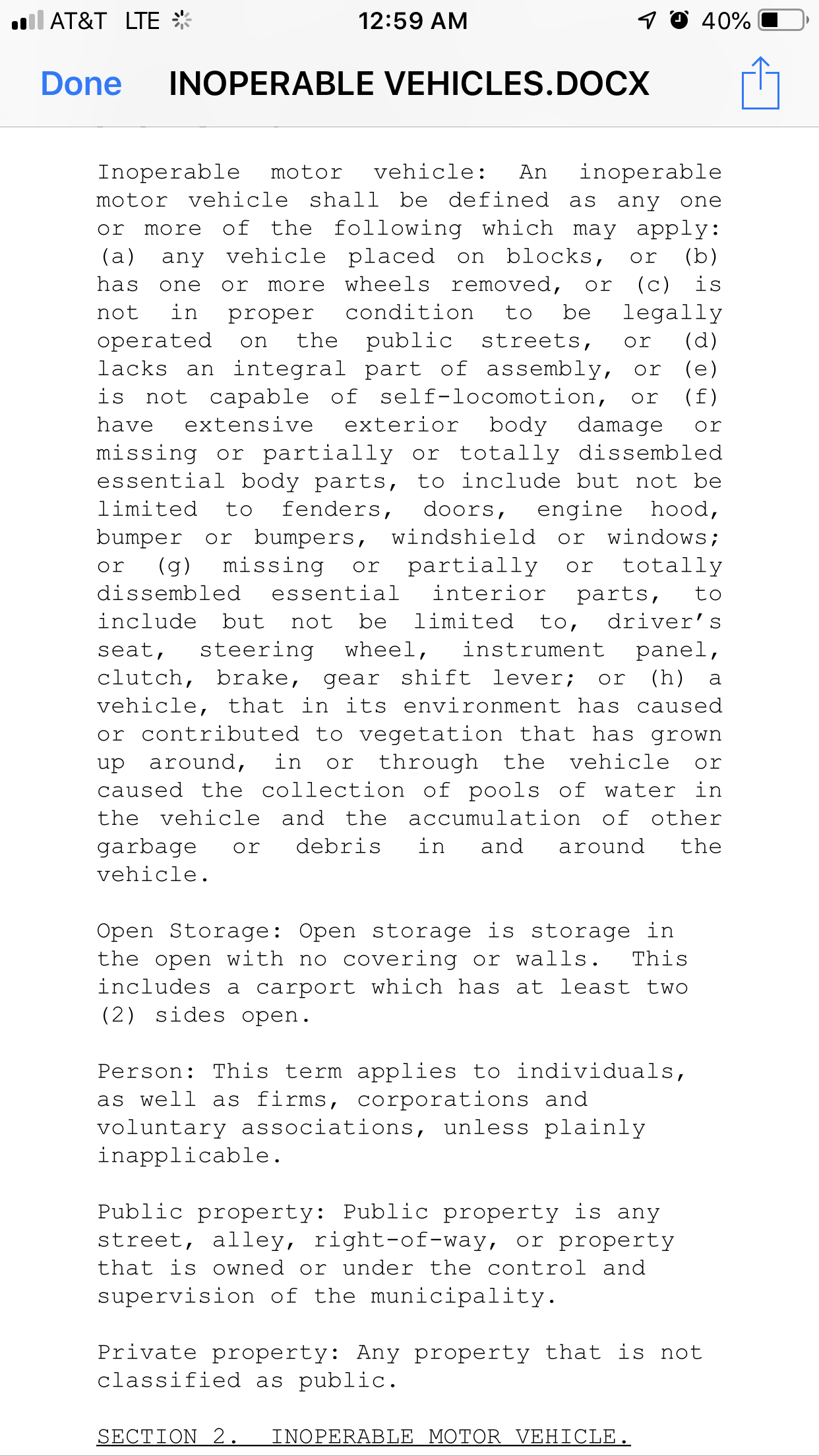 AT&T LTE 12:59 AM 40%

Done INOPERABLE VEHICLES.DOCX

Inoperable motor vehicle: An inoperable motor vehicle shall be defined as any one or more of the following which may apply: (a) any vehicle placed on blocks, or (b) has one or more wheels removed, or (c) is not in proper condition to be legally operated on the public streets, or (d) lacks an integral part of assembly, or (e) is not capable of self-locomotion, or (f) have extensive exterior body damage or missing or partially or totally dissembled essential body parts, to include but not be limited to fenders, doors, engine hood, bumper or bumpers, windshield or windows; or (g) missing or partially or totally dissembled essential interior parts, to include but not be limited to, driver's seat, steering wheel, instrument panel, clutch, brake, gear shift lever; or (h) a vehicle, that in its environment has caused or contributed to vegetation that has grown up around, in or through the vehicle or caused the collection of pools of water in the vehicle and the accumulation of other garbage or debris in and around the vehicle.

Open Storage: Open storage is storage in the open with no covering or walls. This includes a carport which has at least two (2) sides open.

Person: This term applies to individuals, as well as firms, corporations and voluntary associations, unless plainly inapplicable.

Public property: Public property is any street, alley, right-of-way, or property that is owned or under the control and supervision of the municipality.

Private property: Any property that is not classified as public.

SECTION 2. INOPERABLE MOTOR VEHICLE.